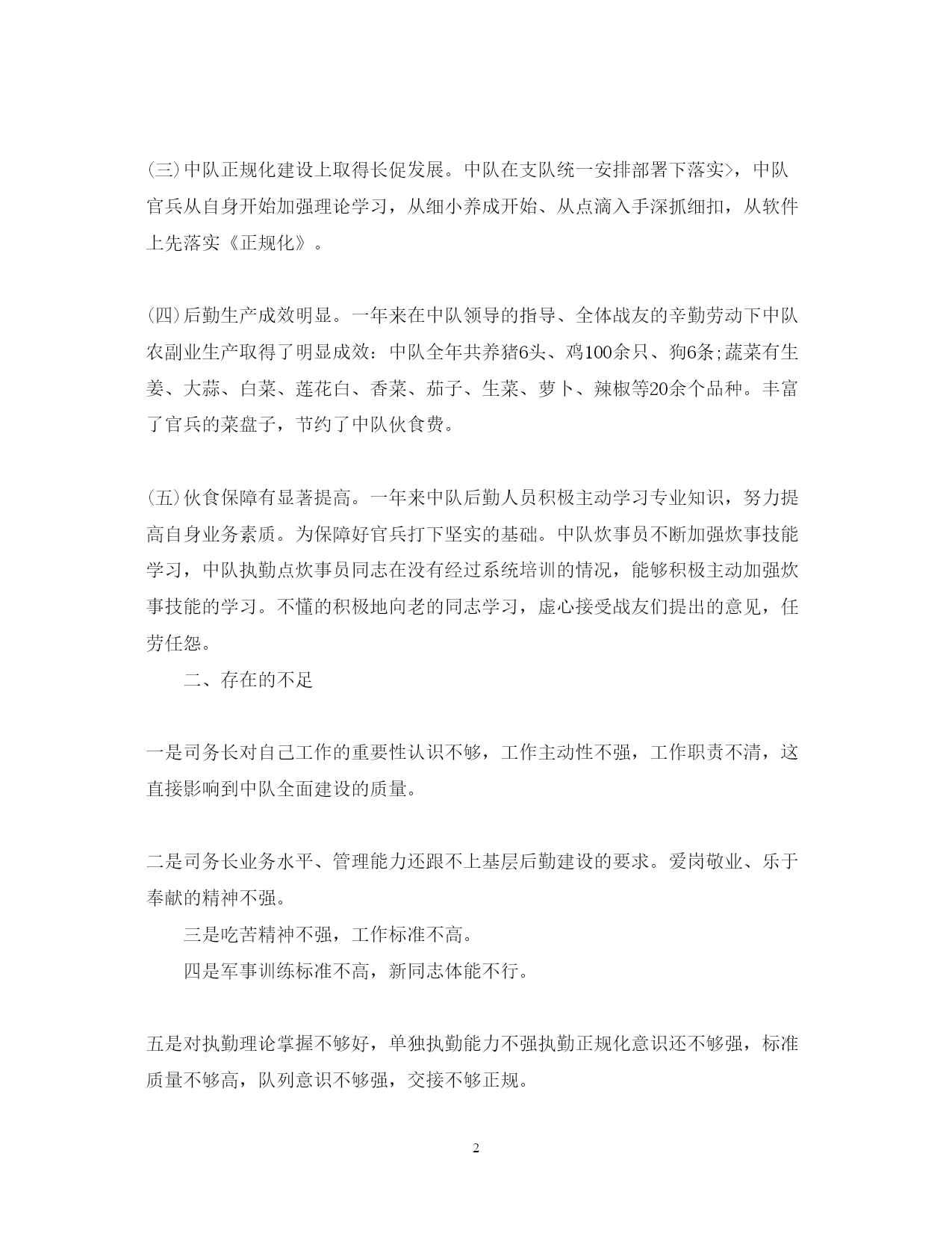 (三)中队正规化建设上取得长促发展。中队在支队统一安排部署下落实>，中队官兵从自身开始加强理论学习，从细小养成开始、从点滴入手深抓细扣，从软件上先落实《正规化》。

(四)后勤生产成效明显。一年来在中队领导的指导、全体战友的辛勤劳动下中队农副业生产取得了明显成效：中队全年共养猪6头、鸡100余只、狗6条;蔬菜有生姜、大蒜、白菜、莲花白、香菜、茄子、生菜、萝卜、辣椒等20余个品种。丰富了官兵的菜盘子，节约了中队伙食费。

(五)伙食保障有显著提高。一年来中队后勤人员积极主动学习专业知识，努力提高自身业务素质。为保障好官兵打下坚实的基础。中队炊事员不断加强炊事技能学习，中队执勤点炊事员同志在没有经过系统培训的情况，能够积极主动加强炊事技能的学习。不懂的积极地向老的同志学习，虚心接受战友们提出的意见，任劳任怨。

二、存在的不足

一是司务长对自己工作的重要性认识不够，工作主动性不强，工作职责不清，这直接影响到中队全面建设的质量。

二是司务长业务水平、管理能力还跟不上基层后勤建设的要求。爱岗敬业、乐于奉献的精神不强。

三是吃苦精神不强，工作标准不高。

四是军事训练标准不高，新同志体能不行。

五是对执勤理论掌握不够好，单独执勤能力不强执勤正规化意识还不够强，标准质量不够高，队列意识不够强，交接不够正规。

2